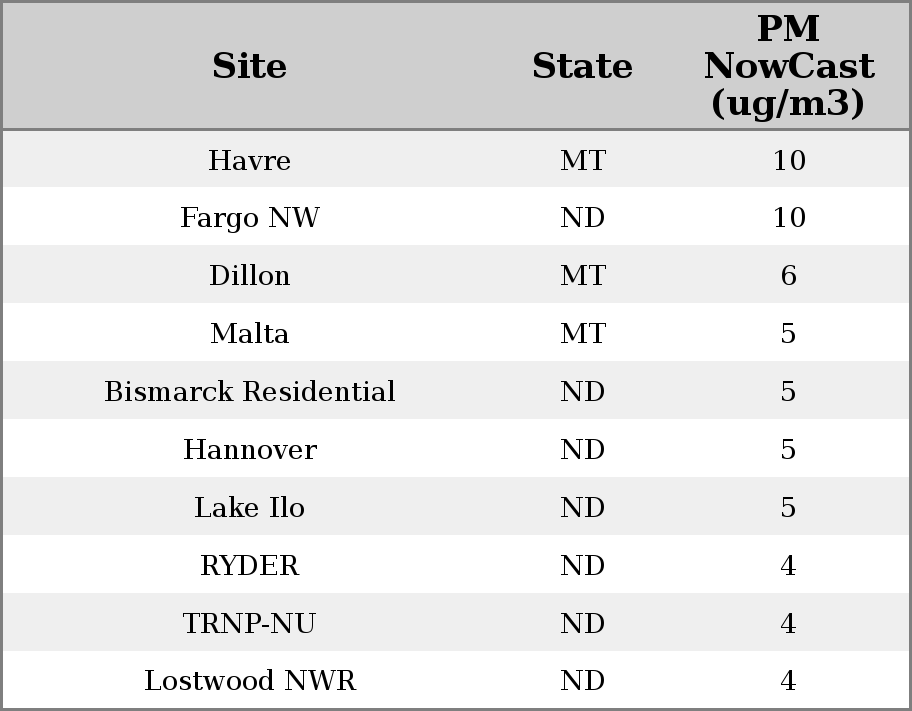 | Site | State | PM NowCast (ug/m3) |
|---|---|---|
| Havre | MT | 10 |
| Fargo NW | ND | 10 |
| Dillon | MT | 6 |
| Malta | MT | 5 |
| Bismarck Residential | ND | 5 |
| Hannover | ND | 5 |
| Lake Ilo | ND | 5 |
| RYDER | ND | 4 |
| TRNP-NU | ND | 4 |
| Lostwood NWR | ND | 4 |